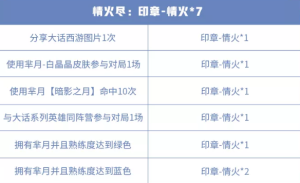 | 情火尽：印章-情火*7 | |
|---|---|
| 分享大话西游图片1次 | 印章-情火*1 |
| 使用芈月-白晶晶皮肤参与对局1场 | 印章-情火*1 |
| 使用芈月【暗影之月】命中10次 | 印章-情火*1 |
| 与大话系列英雄同阵营参与对局1场 | 印章-情火*1 |
| 拥有芈月并且熟练度达到绿色 | 印章-情火*1 |
| 拥有芈月并且熟练度达到蓝色 | 印章-情火*2 |